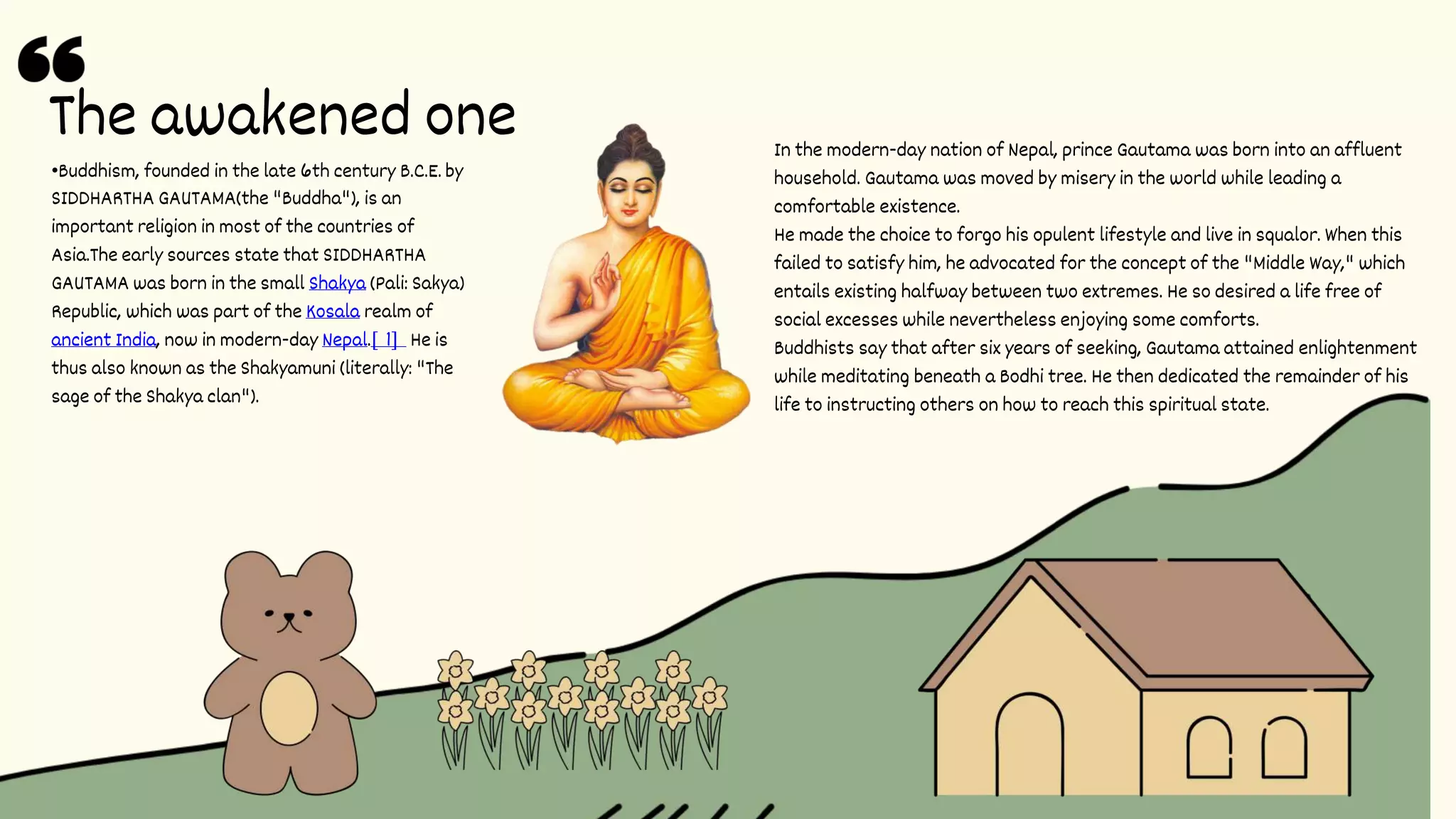 “

The awakened one

•Buddhism, founded in the late 6th century B.C.E. by SIDDHARTHA GAUTAMA(the "Buddha"), is an important religion in most of the countries of Asia.The early sources state that SIDDHARTHA GAUTAMA was born in the small Shakya (Pali: Sakya) Republic, which was part of the Kosala realm of ancient India, now in modern-day Nepal.[ 1] He is thus also known as the Shakyamuni (literally: "The sage of the Shakya clan").

In the modern-day nation of Nepal, prince Gautama was born into an affluent household. Gautama was moved by misery in the world while leading a comfortable existence.
He made the choice to forgo his opulent lifestyle and live in squalor. When this failed to satisfy him, he advocated for the concept of the "Middle Way," which entails existing halfway between two extremes. He so desired a life free of social excesses while nevertheless enjoying some comforts.
Buddhists say that after six years of seeking, Gautama attained enlightenment while meditating beneath a Bodhi tree. He then dedicated the remainder of his life to instructing others on how to reach this spiritual state.